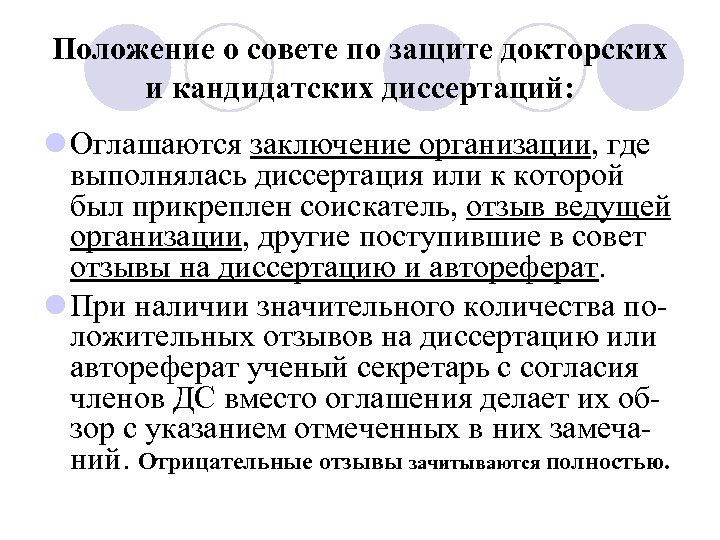 Положение о совете по защите докторских и кандидатских диссертаций:

Оглашаются заключение организации, где выполнялась диссертация или к которой был прикреплен соискатель, отзыв ведущей организации, другие поступившие в совет отзывы на диссертацию и автореферат.

При наличии значительного количества положительных отзывов на диссертацию или автореферат ученый секретарь с согласия членов ДС вместо оглашения делает их обзор с указанием отмеченных в них замечаний. Отрицательные отзывы зачитываются полностью.